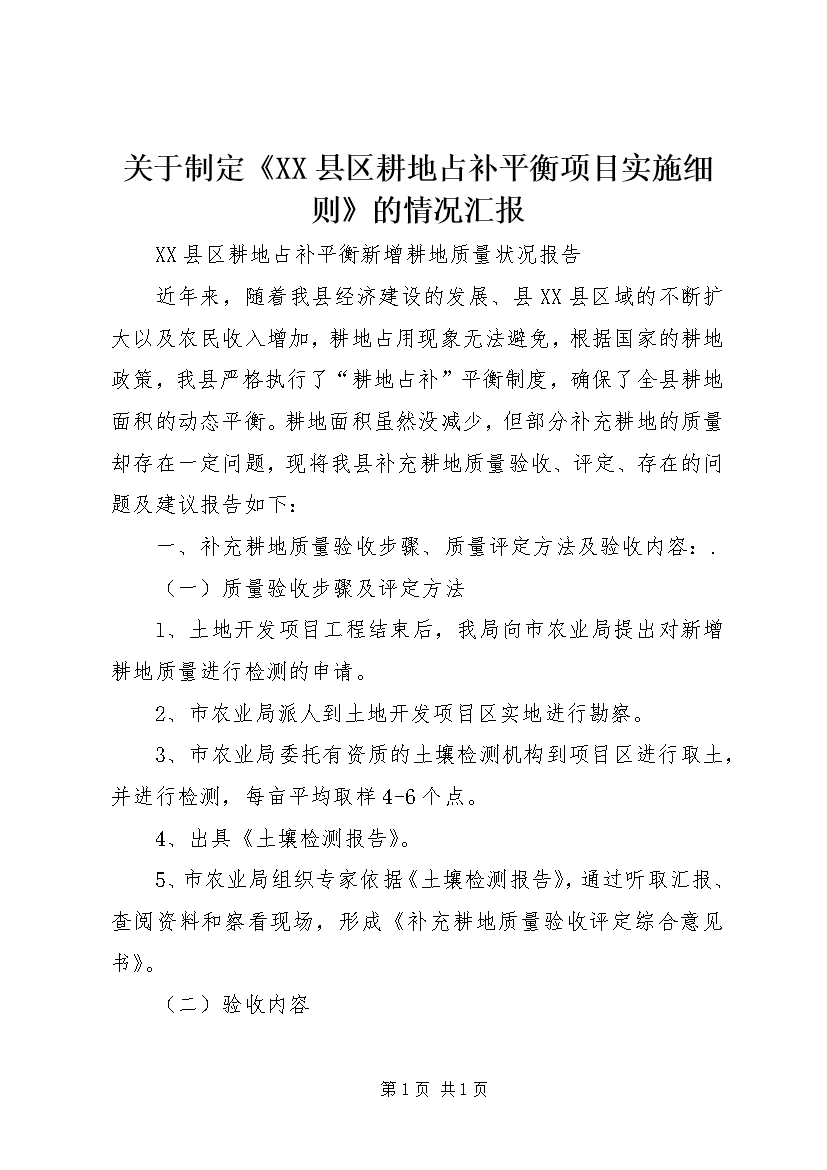 关于制定《XX县区耕地占补平衡项目实施细则》的情况汇报

XX县区耕地占补平衡新增耕地质量状况报告

近年来，随着我县经济建设的发展、县XX县区域的不断扩大以及农民收入增加，耕地占用现象无法避免，根据国家的耕地政策，我县严格执行了“耕地占补”平衡制度，确保了全县耕地面积的动态平衡。耕地面积虽然没减少，但部分补充耕地的质量却存在一定问题，现将我县补充耕地质量验收、评定、存在的问题及建议报告如下：

一、补充耕地质量验收步骤、质量评定方法及验收内容：.

（一）质量验收步骤及评定方法

1、土地开发项目工程结束后，我局向市农业局提出对新增耕地质量进行检测的申请。

2、市农业局派人到土地开发项目区实地进行勘察。

3、市农业局委托有资质的土壤检测机构到项目区进行取土，并进行检测，每亩平均取样4-6个点。

4、出具《土壤检测报告》。

5、市农业局组织专家依据《土壤检测报告》，通过听取汇报、查阅资料和察看现场，形成《补充耕地质量验收评定综合意见书》。

（二）验收内容

第1页 共1页